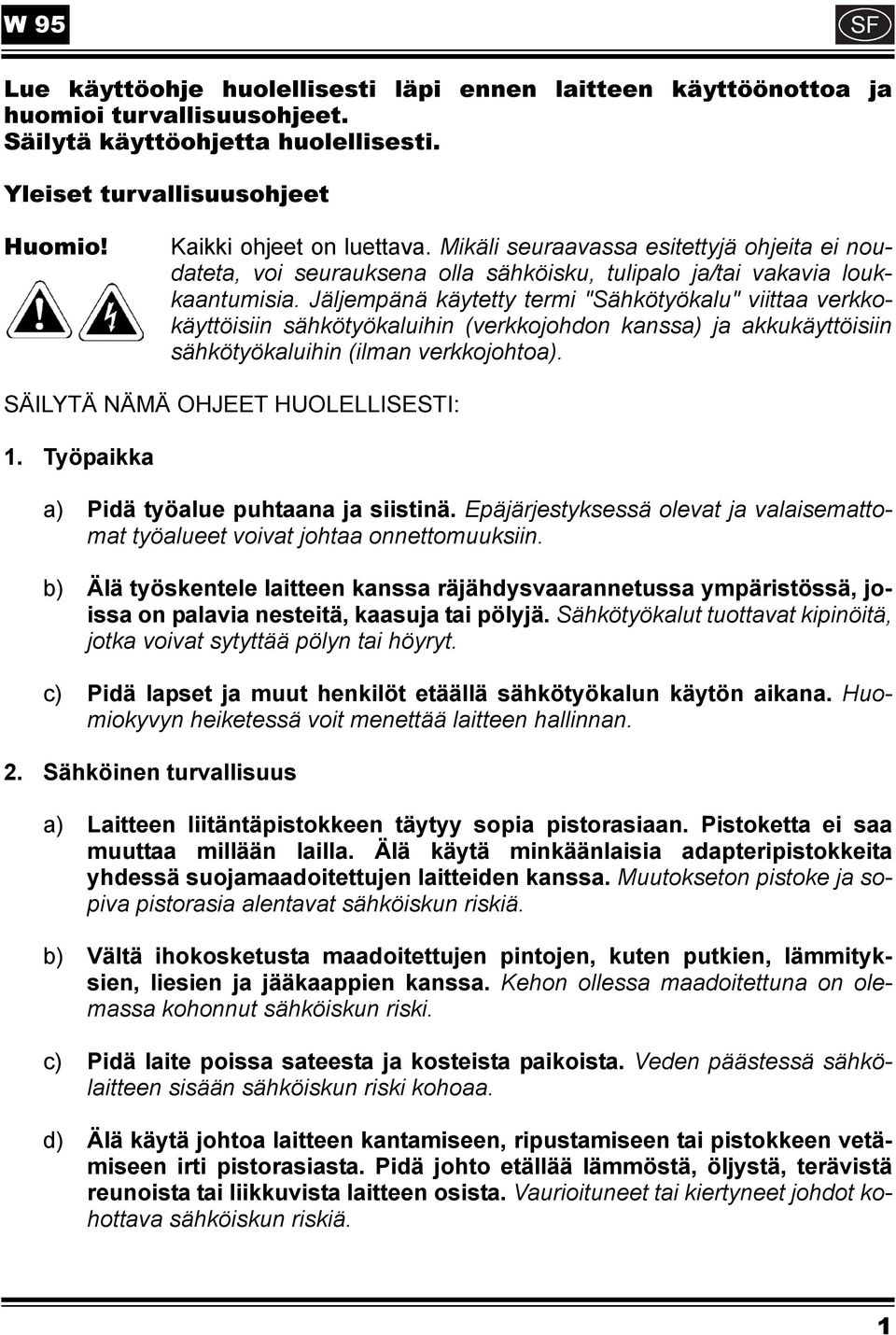 W 95

SF

Lue käyttöohje huolellisesti läpi ennen laitteen käyttöönottoa ja huomioi turvallisuusohjeet. Säilytä käyttöohjetta huolellisesti.

Yleiset turvallisuusohjeet

Huomio!

Kaikki ohjeet on luettava. Mikäli seuraavassa esitettyjä ohjeita ei noudateta, voi seurauksena olla sähköisku, tulipalo ja/tai vakavia loukkaantumisia. Jäljempänä käytetty termi "Sähkötyökalu" viittaa verkkokäyttöisiin sähkötyökaluihin (verkkojohdon kanssa) ja akkukäyttöisiin sähkötyökaluihin (ilman verkkojohtoa).

SÄILYTÄ NÄMÄ OHJEET HUOLELLISESTI:

1. Työpaikka

a) Pidä työalue puhtaana ja siistinä. Epäjärjestyksessä olevat ja valaisemattomat työalueet voivat johtaa onnettomuuksiin.

b) Älä työskentele laitteen kanssa räjähdysvaarannetussa ympäristössä, joissa on palavia nesteitä, kaasuja tai pölyjä. Sähkötyökalut tuottavat kipinöitä, jotka voivat sytyttää pölyn tai höyryt.

c) Pidä lapset ja muut henkilöt etäällä sähkötyökalun käytön aikana. Huomiokyvyn heiketessä voit menettää laitteen hallinnan.

2. Sähköinen turvallisuus

a) Laitteen liitäntäpistokkeen täytyy sopia pistorasiaan. Pistoketta ei saa muuttaa millään lailla. Älä käytä minkäänlaisia adapteripistokkeita yhdessä suojamaadoitettujen laitteiden kanssa. Muutokseton pistoke ja sopiva pistorasia alentavat sähköiskun riskiä.

b) Vältä ihokosketusta maadoitettujen pintojen, kuten putkien, lämmityksien, liesien ja jääkaappien kanssa. Kehon ollessa maadoitettuna on olemassa kohonnut sähköiskun riski.

c) Pidä laite poissa sateesta ja kosteista paikoista. Veden päästessä sähkölaitteen sisään sähköiskun riski kohoaa.

d) Älä käytä johtoa laitteen kantamiseen, ripustamiseen tai pistokkeen vetämiseen irti pistorasiasta. Pidä johto etällää lämmöstä, öljystä, terävistä reunoista tai liikkuvista laitteen osista. Vaurioituneet tai kiertyneet johdot kohottava sähköiskun riskiä.

1